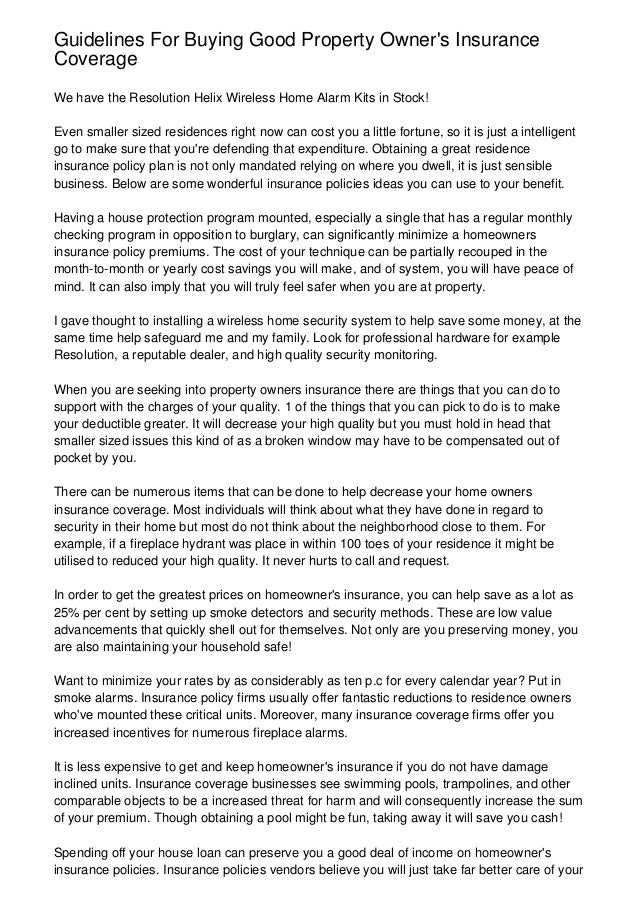 Guidelines For Buying Good Property Owner's Insurance Coverage

We have the Resolution Helix Wireless Home Alarm Kits in Stock!

Even smaller sized residences right now can cost you a little fortune, so it is just a intelligent go to make sure that you're defending that expenditure. Obtaining a great residence insurance policy plan is not only mandated relying on where you dwell, it is just sensible business. Below are some wonderful insurance policies ideas you can use to your benefit.

Having a house protection program mounted, especially a single that has a regular monthly checking program in opposition to burglary, can significantly minimize a homeowners insurance policy premiums. The cost of your technique can be partially recouped in the month-to-month or yearly cost savings you will make, and of system, you will have peace of mind. It can also imply that you will truly feel safer when you are at property.

I gave thought to installing a wireless home security system to help save some money, at the same time help safeguard me and my family. Look for professional hardware for example Resolution, a reputable dealer, and high quality security monitoring.

When you are seeking into property owners insurance there are things that you can do to support with the charges of your quality. 1 of the things that you can pick to do is to make your deductible greater. It will decrease your high quality but you must hold in head that smaller sized issues this kind of as a broken window may have to be compensated out of pocket by you.

There can be numerous items that can be done to help decrease your home owners insurance coverage. Most individuals will think about what they have done in regard to security in their home but most do not think about the neighborhood close to them. For example, if a fireplace hydrant was place in within 100 toes of your residence it might be utilised to reduced your high quality. It never hurts to call and request.

In order to get the greatest prices on homeowner's insurance, you can help save as a lot as 25% per cent by setting up smoke detectors and security methods. These are low value advancements that quickly shell out for themselves. Not only are you preserving money, you are also maintaining your household safe!

Want to minimize your rates by as considerably as ten p.c for every calendar year? Put in smoke alarms. Insurance policy firms usually offer fantastic reductions to residence owners who've mounted these critical units. Moreover, many insurance coverage firms offer you increased incentives for numerous fireplace alarms.

It is less expensive to get and keep homeowner's insurance if you do not have damage inclined units. Insurance coverage businesses see swimming pools, trampolines, and other comparable objects to be a increased threat for harm and will consequently increase the sum of your premium. Though obtaining a pool might be fun, taking away it will save you cash!

Spending off your house loan can preserve you a good deal of income on homeowner's insurance policies. Insurance policies vendors believe you will just take far better care of your